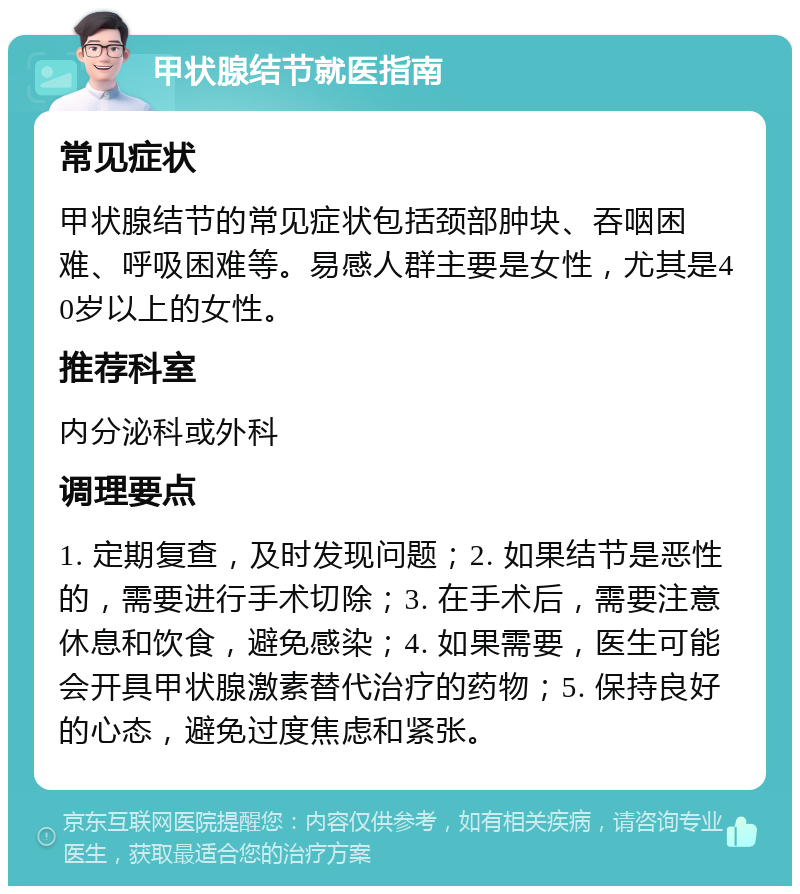 甲状腺结节就医指南

常见症状

甲状腺结节的常见症状包括颈部肿块、吞咽困难、呼吸困难等。易感人群主要是女性，尤其是40岁以上的女性。

推荐科室

内分泌科或外科

调理要点

1. 定期复查，及时发现问题；2. 如果结节是恶性的，需要进行手术切除；3. 在手术后，需要注意休息和饮食，避免感染；4. 如果需要，医生可能会开具甲状腺激素替代治疗的药物；5. 保持良好的心态，避免过度焦虑和紧张。

京东互联网医院提醒您：内容仅供参考，如有相关疾病，请咨询专业医生，获取最适合您的治疗方案